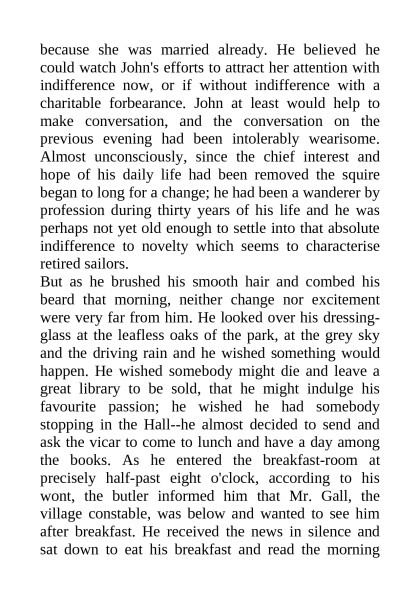 because she was married already. He believed he could watch John's efforts to attract her attention with indifference now, or if without indifference with a charitable forbearance. John at least would help to make conversation, and the conversation on the previous evening had been intolerably wearisome. Almost unconsciously, since the chief interest and hope of his daily life had been removed the squire began to long for a change; he had been a wanderer by profession during thirty years of his life and he was perhaps not yet old enough to settle into that absolute indifference to novelty which seems to characterise retired sailors.
But as he brushed his smooth hair and combed his beard that morning, neither change nor excitement were very far from him. He looked over his dressing-glass at the leafless oaks of the park, at the grey sky and the driving rain and he wished something would happen. He wished somebody might die and leave a great library to be sold, that he might indulge his favourite passion; he wished he had somebody stopping in the Hall--he almost decided to send and ask the vicar to come to lunch and have a day among the books. As he entered the breakfast-room at precisely half-past eight o'clock, according to his wont, the butler informed him that Mr. Gall, the village constable, was below and wanted to see him after breakfast. He received the news in silence and sat down to eat his breakfast and read the morning